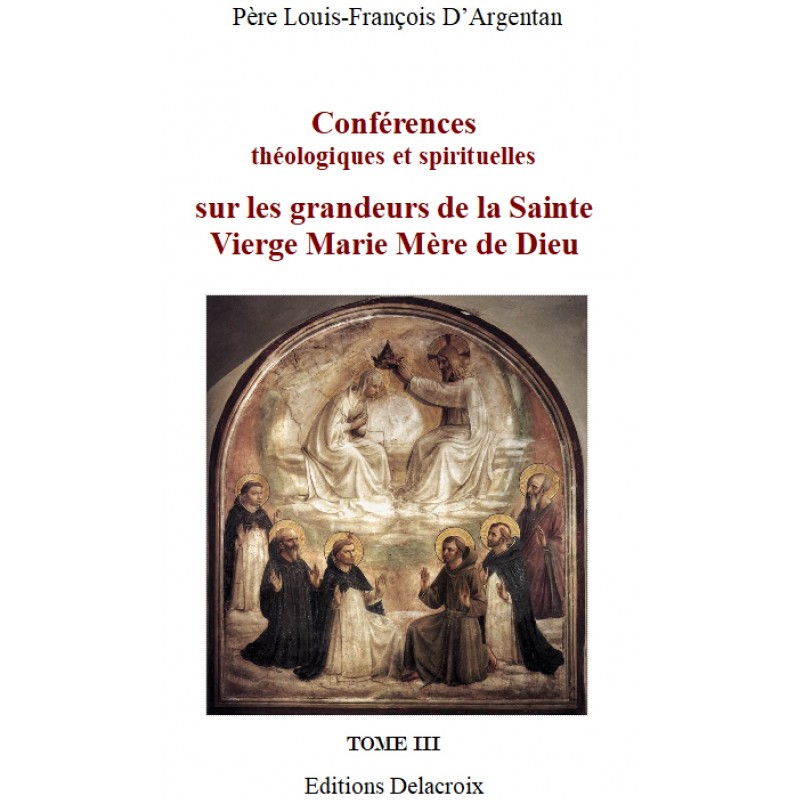 Père Louis-François D'Argentan

Conférences
théologiques et spirituelles

sur les grandeurs de la Sainte Vierge Marie Mère de Dieu

TOME III

Editions Delacroix